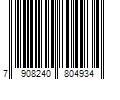 7 908240 804934